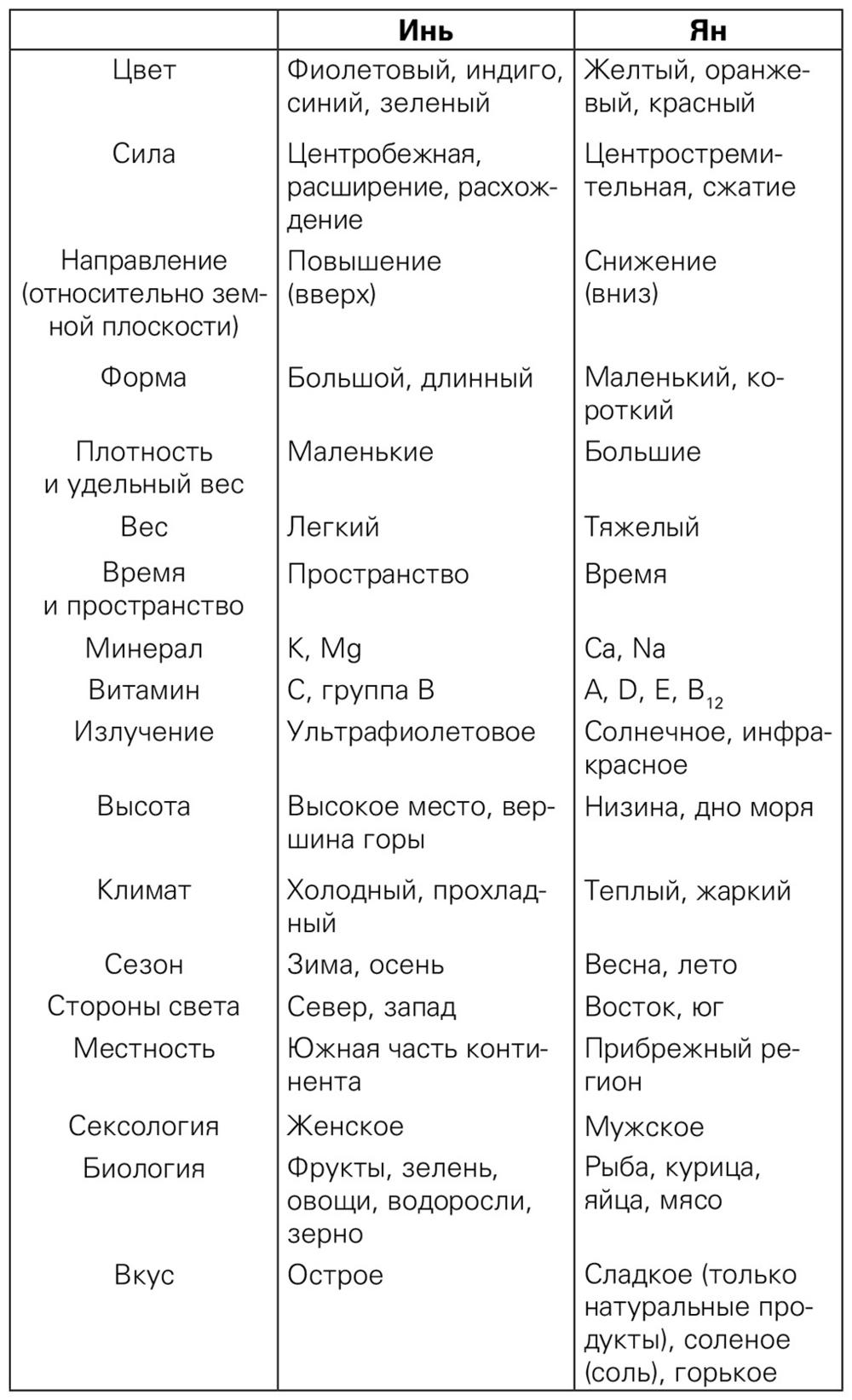 | | Инь | Ян |
|---|---|---|
| Цвет | Фиолетовый, индиго, синий, зеленый | Желтый, оранжевый, красный |
| Сила | Центробежная, расширение, расхождение | Центростремительная, сжатие |
| Направление (относительно земной плоскости) | Повышение (вверх) | Снижение (вниз) |
| Форма | Большой, длинный | Маленький, короткий |
| Плотность и удельный вес | Маленькие | Большие |
| Вес | Легкий | Тяжелый |
| Время и пространство | Пространство | Время |
| Минерал | K, Mg | Ca, Na |
| Витамин | C, группа B | A, D, E, $B_{12}$ |
| Излучение | Ультрафиолетовое | Солнечное, инфракрасное |
| Высота | Высокое место, вершина горы | Низина, дно моря |
| Климат | Холодный, прохладный | Теплый, жаркий |
| Сезон | Зима, осень | Весна, лето |
| Стороны света | Север, запад | Восток, юг |
| Местность | Южная часть континента | Прибрежный регион |
| Сексология | Женское | Мужское |
| Биология | Фрукты, зелень, овощи, водоросли, зерно | Рыба, курица, яйца, мясо |
| Вкус | Острое | Сладкое (только натуральные продукты), соленое (соль), горькое |